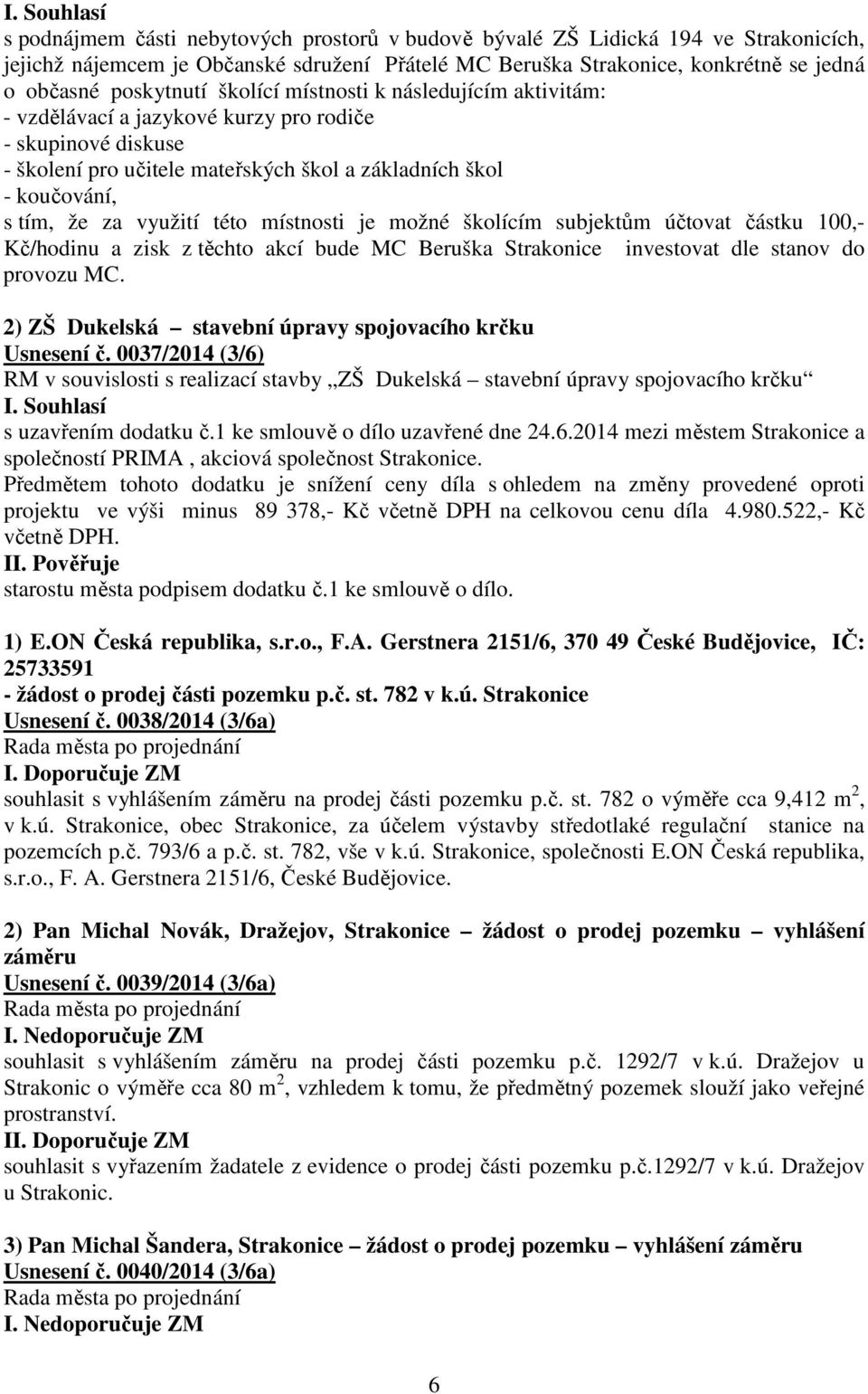 I. Souhlasí
s podnájmem části nebytových prostorů v budově bývalé ZŠ Lidická 194 ve Strakonicích, jejichž nájemcem je Občanské sdružení Přátelé MC Beruška Strakonice, konkrétně se jedná o občasné poskytnutí školící místnosti k následujícím aktivitám:
- vzdělávací a jazykové kurzy pro rodiče
- skupinové diskuse
- školení pro učitele mateřských škol a základních škol
- koučování,
s tím, že za využití této místnosti je možné školícím subjektům účtovat částku 100,- Kč/hodinu a zisk z těchto akcí bude MC Beruška Strakonice investovat dle stanov do provozu MC.

2) ZŠ Dukelská – stavební úpravy spojovacího krčku
Usnesení č. 0037/2014 (3/6)
RM v souvislosti s realizací stavby „ZŠ Dukelská – stavební úpravy spojovacího krčku“
I. Souhlasí
s uzavřením dodatku č.1 ke smlouvě o dílo uzavřené dne 24.6.2014 mezi městem Strakonice a společností PRIMA , akciová společnost Strakonice.
Předmětem tohoto dodatku je snížení ceny díla s ohledem na změny provedené oproti projektu ve výši minus 89 378,- Kč včetně DPH na celkovou cenu díla 4.980.522,- Kč včetně DPH.
II. Pověřuje
starostu města podpisem dodatku č.1 ke smlouvě o dílo.

1) E.ON Česká republika, s.r.o., F.A. Gerstnera 2151/6, 370 49 České Budějovice, IČ: 25733591
- žádost o prodej části pozemku p.č. st. 782 v k.ú. Strakonice
Usnesení č. 0038/2014 (3/6a)
Rada města po projednání
I. Doporučuje ZM
souhlasit s vyhlášením záměru na prodej části pozemku p.č. st. 782 o výměře cca 9,412 m $^2$, v k.ú. Strakonice, obec Strakonice, za účelem výstavby středotlaké regulační stanice na pozemcích p.č. 793/6 a p.č. st. 782, vše v k.ú. Strakonice, společnosti E.ON Česká republika, s.r.o., F. A. Gerstnera 2151/6, České Budějovice.

2) Pan Michal Novák, Dražejov, Strakonice – žádost o prodej pozemku – vyhlášení záměru
Usnesení č. 0039/2014 (3/6a)
Rada města po projednání
I. Nedoporučuje ZM
souhlasit s vyhlášením záměru na prodej části pozemku p.č. 1292/7 v k.ú. Dražejov u Strakonic o výměře cca 80 m $^2$, vzhledem k tomu, že předmětný pozemek slouží jako veřejné prostranství.
II. Doporučuje ZM
souhlasit s vyřazením žadatele z evidence o prodej části pozemku p.č.1292/7 v k.ú. Dražejov u Strakonic.

3) Pan Michal Šandera, Strakonice – žádost o prodej pozemku – vyhlášení záměru
Usnesení č. 0040/2014 (3/6a)
Rada města po projednání
I. Nedoporučuje ZM

6